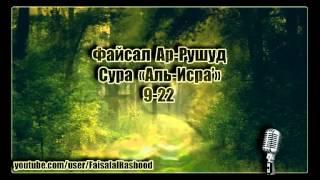 Файсал Ар-Рушуд
Сура «Аль-Исра'»
9-22

youtube.com/user/FaisalalRashood